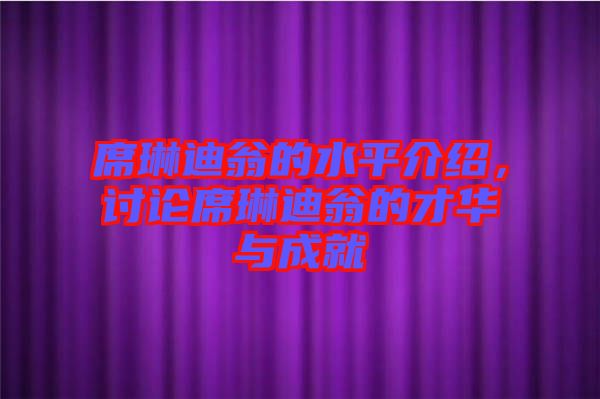 席琳迪翁的水平介绍，讨论席琳迪翁的才华与成就